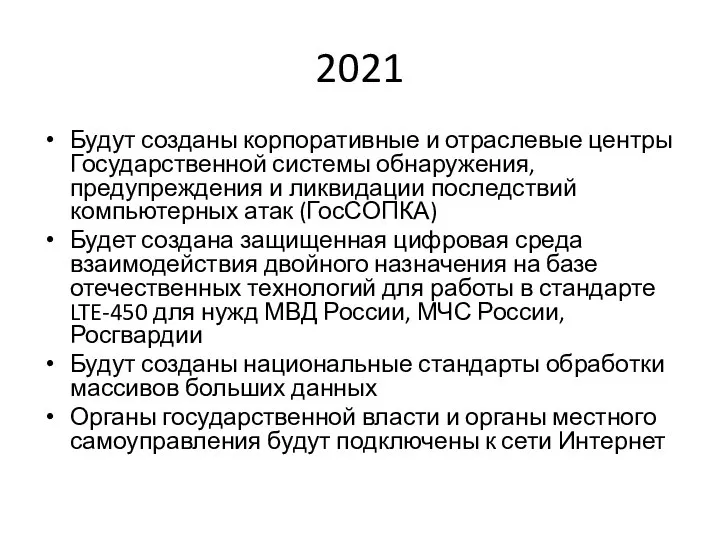 2021

• Будут созданы корпоративные и отраслевые центры Государственной системы обнаружения, предупреждения и ликвидации последствий компьютерных атак (ГосСОПКА)
• Будет создана защищенная цифровая среда взаимодействия двойного назначения на базе отечественных технологий для работы в стандарте LTE-450 для нужд МВД России, МЧС России, Росгвардии
• Будут созданы национальные стандарты обработки массивов больших данных
• Органы государственной власти и органы местного самоуправления будут подключены к сети Интернет